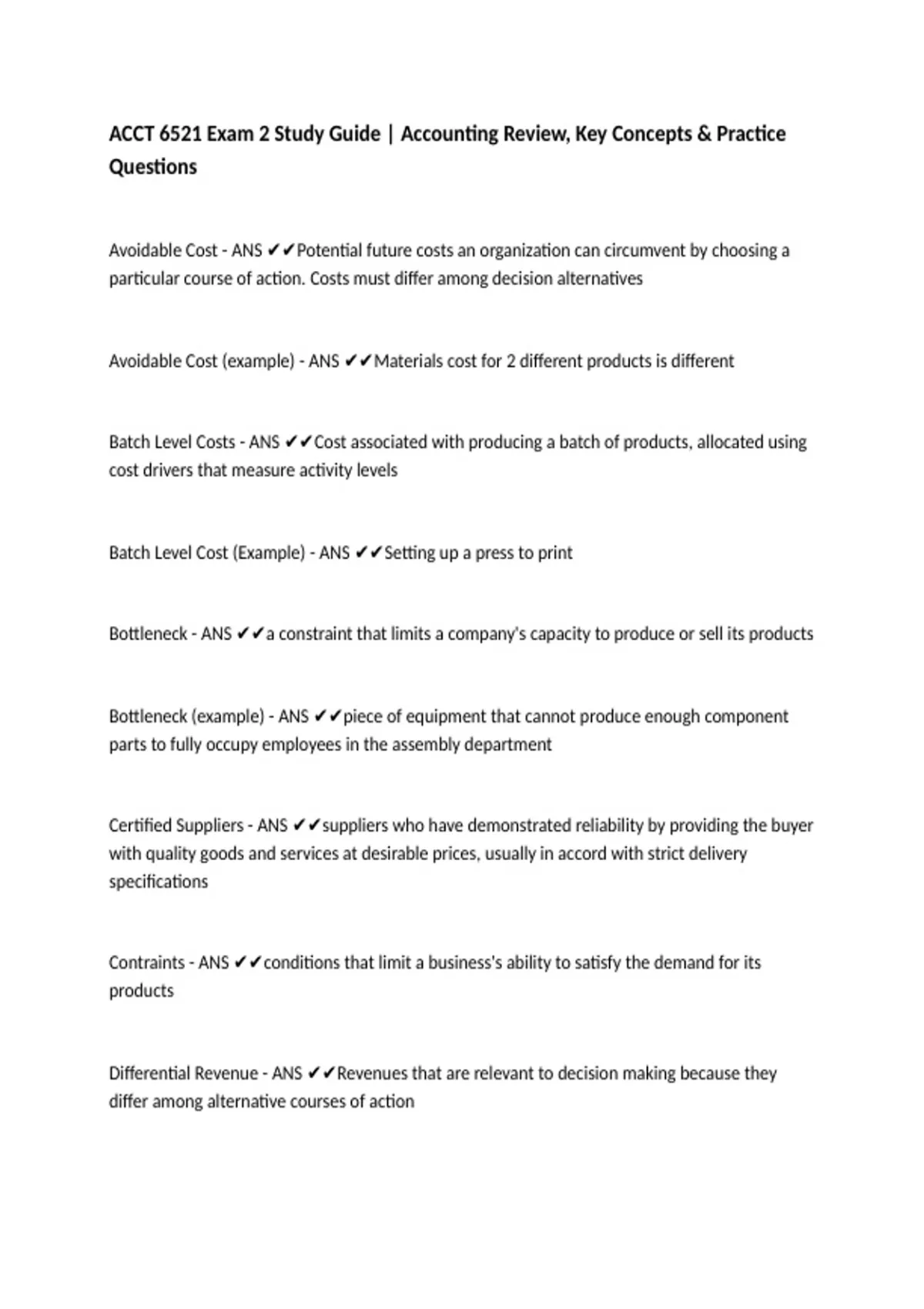 ACCT 6521 Exam 2 Study Guide | Accounting Review, Key Concepts & Practice Questions

Avoidable Cost - ANS ✔✔Potential future costs an organization can circumvent by choosing a particular course of action. Costs must differ among decision alternatives

Avoidable Cost (example) - ANS ✔✔Materials cost for 2 different products is different

Batch Level Costs - ANS ✔✔Cost associated with producing a batch of products, allocated using cost drivers that measure activity levels

Batch Level Cost (Example) - ANS ✔✔Setting up a press to print

Bottleneck - ANS ✔✔a constraint that limits a company's capacity to produce or sell its products

Bottleneck (example) - ANS ✔✔piece of equipment that cannot produce enough component parts to fully occupy employees in the assembly department

Certified Suppliers - ANS ✔✔suppliers who have demonstrated reliability by providing the buyer with quality goods and services at desirable prices, usually in accord with strict delivery specifications

Contraints - ANS ✔✔conditions that limit a business's ability to satisfy the demand for its products

Differential Revenue - ANS ✔✔Revenues that are relevant to decision making because they differ among alternative courses of action